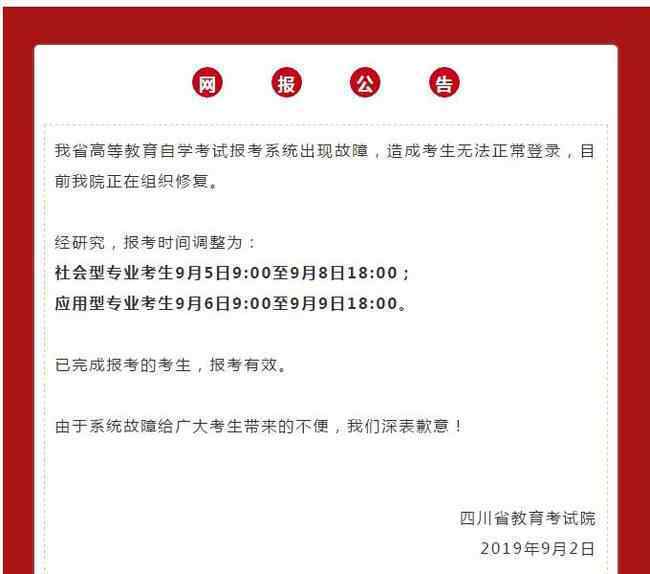 网 报 公 告

我省高等教育自学考试报考系统出现故障，造成考生无法正常登录，目前我院正在组织修复。

经研究，报考时间调整为：
社会型专业考生9月5日9:00至9月8日18:00；
应用型专业考生9月6日9:00至9月9日18:00。

已完成报考的考生，报考有效。

由于系统故障给广大考生带来的不便，我们深表歉意！

四川省教育考试院
2019年9月2日